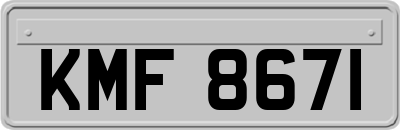 KMF 8671